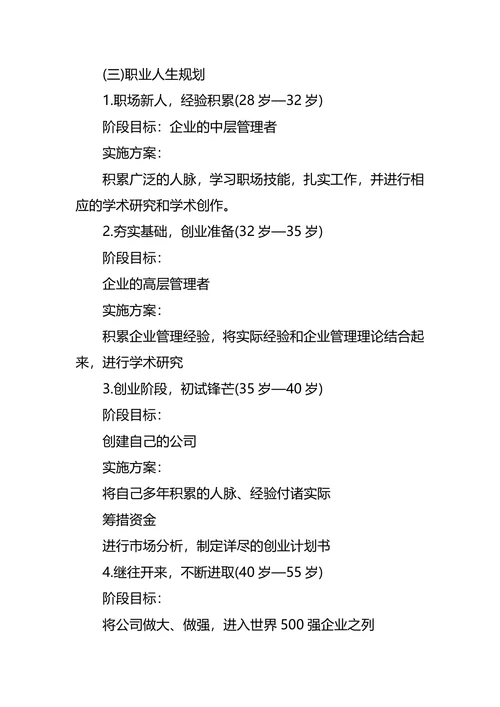 (三)职业人生规划

1.职场新人，经验积累(28 岁—32 岁)

阶段目标：企业的中层管理者

实施方案：

积累广泛的人脉，学习职场技能，扎实工作，并进行相应的学术研究和学术创作。

2.夯实基础，创业准备(32 岁—35 岁)

阶段目标：

企业的高层管理者

实施方案：

积累企业管理经验，将实际经验和企业管理理论结合起来，进行学术研究

3.创业阶段，初试锋芒(35 岁—40 岁)

阶段目标：

创建自己的公司

实施方案：

将自己多年积累的人脉、经验付诸实际

筹措资金

进行市场分析，制定详尽的创业计划书

4.继往开来，不断进取(40 岁—55 岁)

阶段目标：

将公司做大、做强，进入世界 500 强企业之列